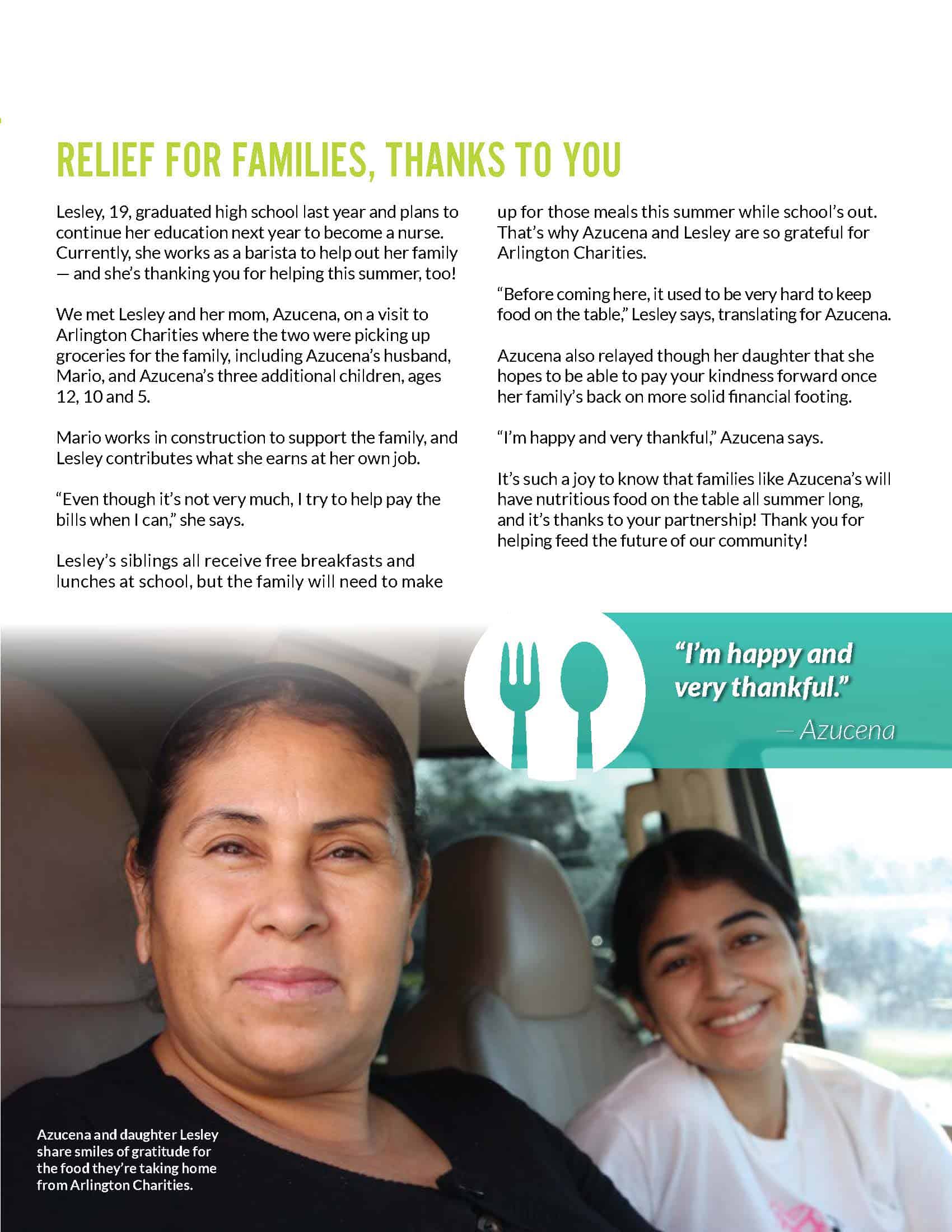 RELIEF FOR FAMILIES, THANKS TO YOU

Lesley, 19, graduated high school last year and plans to continue her education next year to become a nurse. Currently, she works as a barista to help out her family — and she's thanking you for helping this summer, too!

We met Lesley and her mom, Azucena, on a visit to Arlington Charities where the two were picking up groceries for the family, including Azucena's husband, Mario, and Azucena's three additional children, ages 12, 10 and 5.

Mario works in construction to support the family, and Lesley contributes what she earns at her own job.

"Even though it's not very much, I try to help pay the bills when I can," she says.

Lesley's siblings all receive free breakfasts and lunches at school, but the family will need to make up for those meals this summer while school's out. That's why Azucena and Lesley are so grateful for Arlington Charities.

"Before coming here, it used to be very hard to keep food on the table," Lesley says, translating for Azucena.

Azucena also relayed though her daughter that she hopes to be able to pay your kindness forward once her family's back on more solid financial footing.

"I'm happy and very thankful," Azucena says.

It's such a joy to know that families like Azucena's will have nutritious food on the table all summer long, and it's thanks to your partnership! Thank you for helping feed the future of our community!

"I'm happy and very thankful."
— Azucena

Azucena and daughter Lesley share smiles of gratitude for the food they're taking home from Arlington Charities.